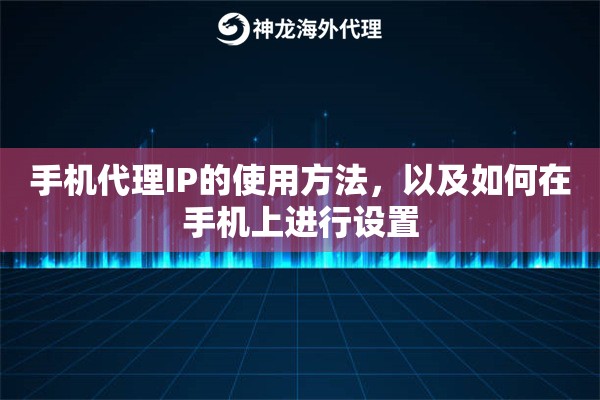 神龙海外代理

手机代理IP的使用方法，以及如何在手机上进行设置